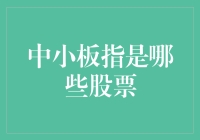 中小板指是哪些股票